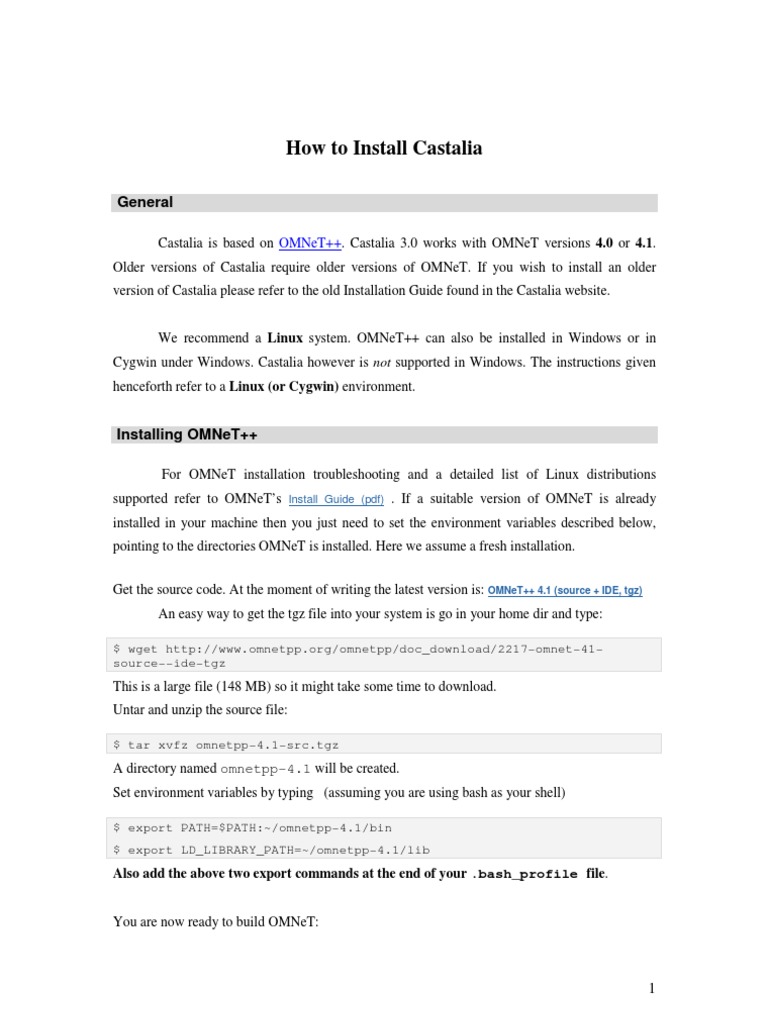 How to Install Castalia

General

Castalia is based on OMNeT++. Castalia 3.0 works with OMNeT versions 4.0 or 4.1. Older versions of Castalia require older versions of OMNeT. If you wish to install an older version of Castalia please refer to the old Installation Guide found in the Castalia website.

We recommend a Linux system. OMNeT++ can also be installed in Windows or in Cygwin under Windows. Castalia however is not supported in Windows. The instructions given henceforth refer to a Linux (or Cygwin) environment.

Installing OMNeT++

For OMNeT installation troubleshooting and a detailed list of Linux distributions supported refer to OMNeT's Install Guide (pdf) . If a suitable version of OMNeT is already installed in your machine then you just need to set the environment variables described below, pointing to the directories OMNeT is installed. Here we assume a fresh installation.

Get the source code. At the moment of writing the latest version is: OMNeT++ 4.1 (source + IDE, tgz)

An easy way to get the tgz file into your system is go in your home dir and type:

$ wget http://www.omnetpp.org/omnetpp/doc_download/2217-omnet-41-source--ide-tgz

This is a large file (148 MB) so it might take some time to download.
Untar and unzip the source file:

$ tar xvfz omnetpp-4.1-src.tgz

A directory named omnetpp-4.1 will be created.
Set environment variables by typing (assuming you are using bash as your shell)

$ export PATH=$PATH:~/omnetpp-4.1/bin
$ export LD_LIBRARY_PATH=~/omnetpp-4.1/lib

Also add the above two export commands at the end of your .bash_profile file.

You are now ready to build OMNeT:

1